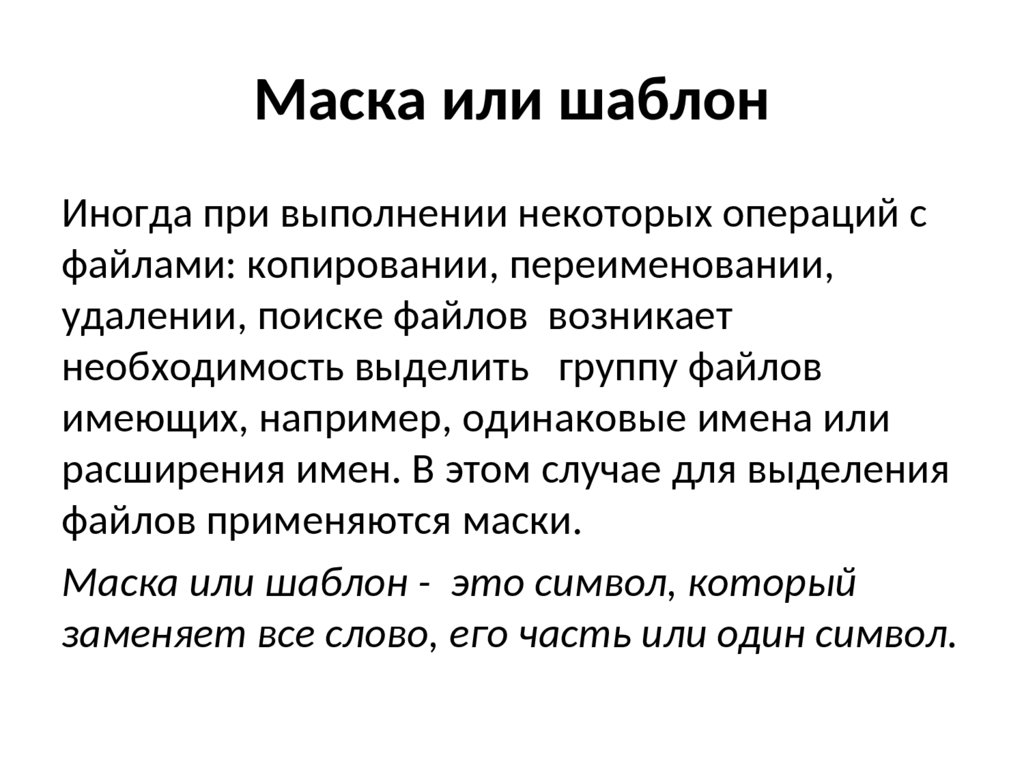 Маска или шаблон

Иногда при выполнении некоторых операций с файлами: копировании, переименовании, удалении, поиске файлов возникает необходимость выделить группу файлов имеющих, например, одинаковые имена или расширения имен. В этом случае для выделения файлов применяются маски.

Маска или шаблон - это символ, который заменяет все слово, его часть или один символ.